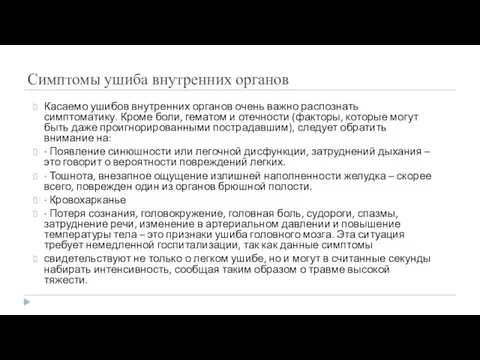 Симптомы ушиба внутренних органов

Касаемо ушибов внутренних органов очень важно распознать симптоматику. Кроме боли, гематом и отечности (факторы, которые могут быть даже проигнорированными пострадавшим), следует обратить внимание на:

· Появление синюшности или легочной дисфункции, затруднений дыхания – это говорит о вероятности повреждений легких.

· Тошнота, внезапное ощущение излишней наполненности желудка – скорее всего, поврежден один из органов брюшной полости.

· Кровохарканье

· Потеря сознания, головокружение, головная боль, судороги, спазмы, затруднение речи, изменение в артериальном давлении и повышение температуры тела – это признаки ушиба головного мозга. Эта ситуация требует немедленной госпитализации, так как данные симптомы

свидетельствуют не только о легком ушибе, но и могут в считанные секунды набирать интенсивность, сообщая таким образом о травме высокой тяжести.